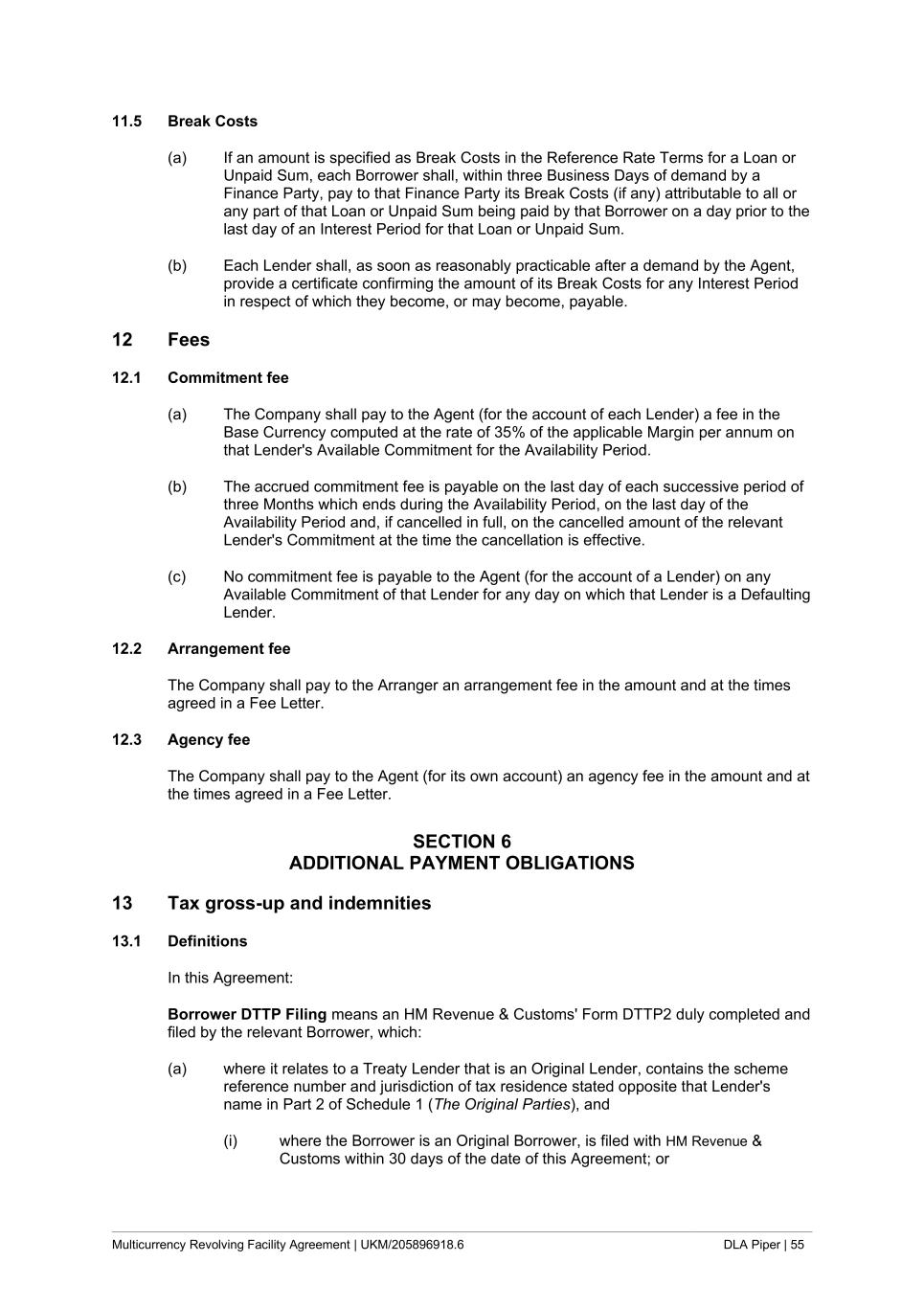 11.5 Break Costs

(a) If an amount is specified as Break Costs in the Reference Rate Terms for a Loan or Unpaid Sum, each Borrower shall, within three Business Days of demand by a Finance Party, pay to that Finance Party its Break Costs (if any) attributable to all or any part of that Loan or Unpaid Sum being paid by that Borrower on a day prior to the last day of an Interest Period for that Loan or Unpaid Sum.

(b) Each Lender shall, as soon as reasonably practicable after a demand by the Agent, provide a certificate confirming the amount of its Break Costs for any Interest Period in respect of which they become, or may become, payable.

12 Fees

12.1 Commitment fee

(a) The Company shall pay to the Agent (for the account of each Lender) a fee in the Base Currency computed at the rate of 35% of the applicable Margin per annum on that Lender's Available Commitment for the Availability Period.

(b) The accrued commitment fee is payable on the last day of each successive period of three Months which ends during the Availability Period, on the last day of the Availability Period and, if cancelled in full, on the cancelled amount of the relevant Lender's Commitment at the time the cancellation is effective.

(c) No commitment fee is payable to the Agent (for the account of a Lender) on any Available Commitment of that Lender for any day on which that Lender is a Defaulting Lender.

12.2 Arrangement fee

The Company shall pay to the Arranger an arrangement fee in the amount and at the times agreed in a Fee Letter.

12.3 Agency fee

The Company shall pay to the Agent (for its own account) an agency fee in the amount and at the times agreed in a Fee Letter.

SECTION 6
ADDITIONAL PAYMENT OBLIGATIONS

13 Tax gross-up and indemnities

13.1 Definitions

In this Agreement:

Borrower DTTP Filing means an HM Revenue & Customs' Form DTTP2 duly completed and filed by the relevant Borrower, which:

(a) where it relates to a Treaty Lender that is an Original Lender, contains the scheme reference number and jurisdiction of tax residence stated opposite that Lender's name in Part 2 of Schedule 1 (The Original Parties), and

(i) where the Borrower is an Original Borrower, is filed with HM Revenue & Customs within 30 days of the date of this Agreement; or

Multicurrency Revolving Facility Agreement | UKM/205896918.6 DLA Piper | 55